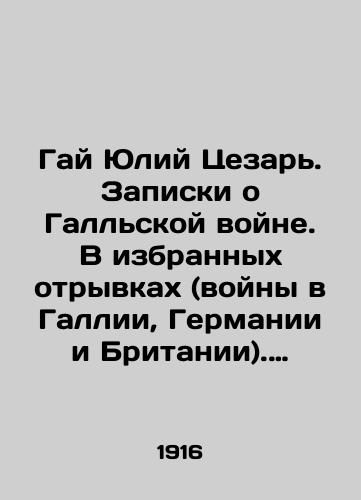 Гай Юлий Цезарь. Записки о Галльской войне. В избранных отрывках (войны в Галлии, Германии и Британии)....

1916